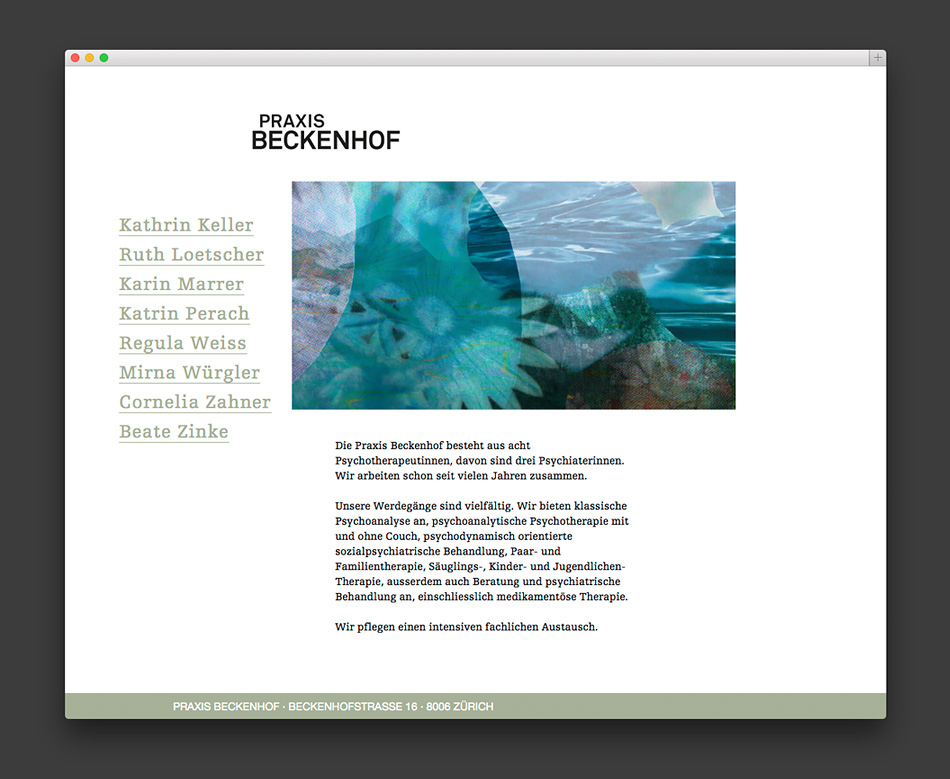 PRAXIS
BECKENHOF

Kathrin Keller
Ruth Loetscher
Karin Marrer
Katrin Perach
Regula Weiss
Mirna Würgler
Cornelia Zahner
Beate Zinke

Die Praxis Beckenhof besteht aus acht Psychotherapeutinnen, davon sind drei Psychiaterinnen. Wir arbeiten schon seit vielen Jahren zusammen.

Unsere Werdegänge sind vielfältig. Wir bieten klassische Psychoanalyse an, psychoanalytische Psychotherapie mit und ohne Couch, psychodynamisch orientierte sozialpsychiatrische Behandlung, Paar- und Familientherapie, Säuglings-, Kinder- und Jugendlichen-Therapie, ausserdem auch Beratung und psychiatrische Behandlung an, einschliesslich medikamentöse Therapie.

Wir pflegen einen intensiven fachlichen Austausch.

PRAXIS BECKENHOF · BECKENHOFSTRASSE 16 · 8006 ZÜRICH